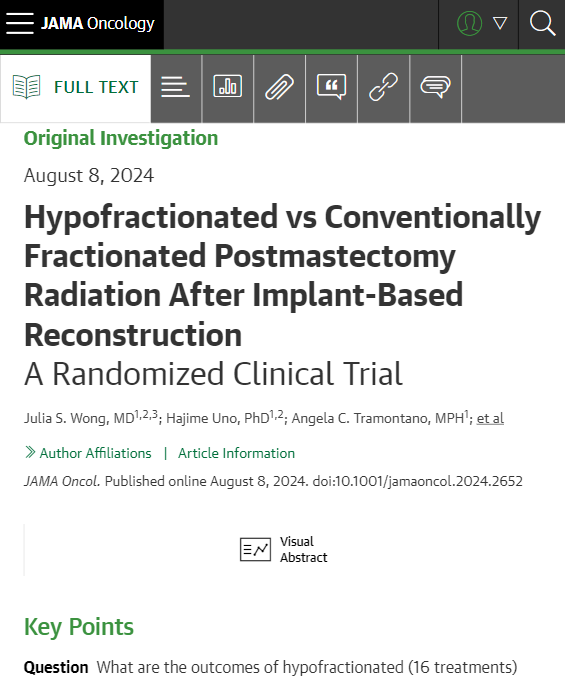 JAMA Oncology

FULL TEXT

Original Investigation

August 8, 2024

Hypofractionated vs Conventionally Fractionated Postmastectomy Radiation After Implant-Based Reconstruction

A Randomized Clinical Trial

Julia S. Wong, MD$^{1,2,3}$; Hajime Uno, PhD$^{1,2}$; Angela C. Tramontano, MPH$^{1}$; et al

Author Affiliations | Article Information

JAMA Oncol. Published online August 8, 2024. doi:10.1001/jamaoncol.2024.2652

Visual Abstract

Key Points

Question What are the outcomes of hypofractionated (16 treatments)